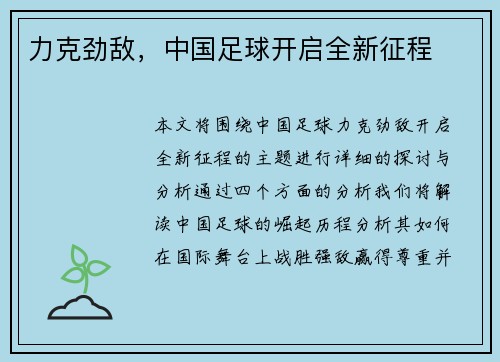 力克劲敌，中国足球开启全新征程

本文将围绕中国足球力克劲敌开启全新征程的主题进行详细的探讨与分析通过四个方面的分析我们将解读中国足球的崛起历程分析其如何在国际舞台上战胜强敌赢得尊重并